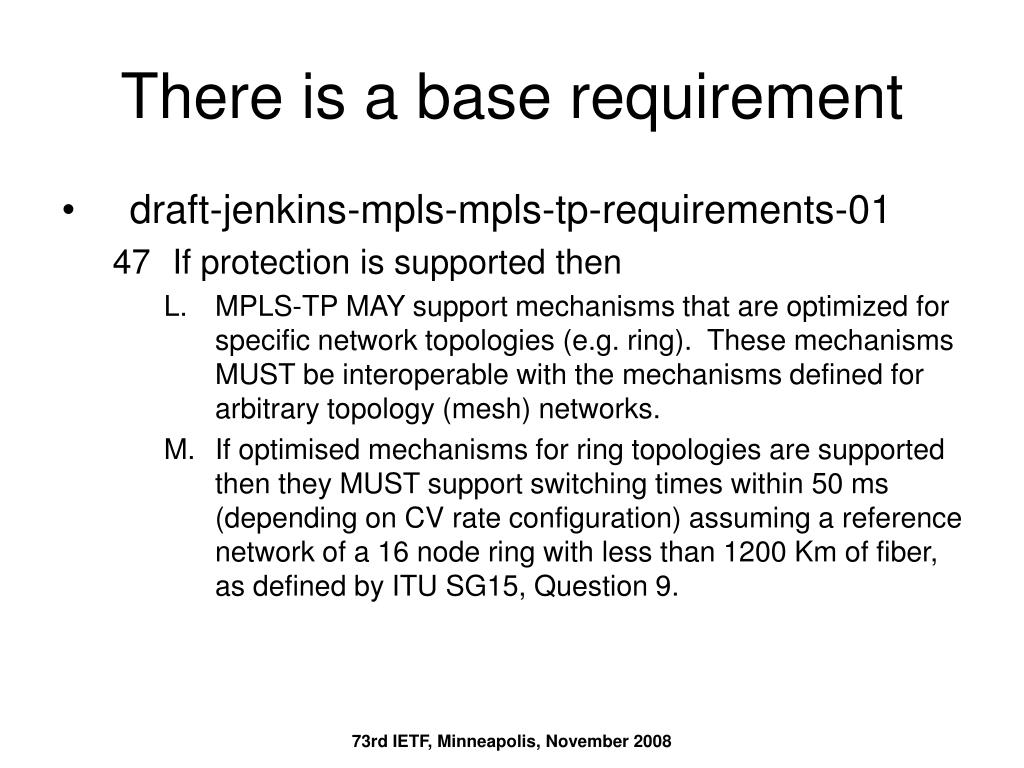 There is a base requirement

• draft-jenkins-mpls-mpls-tp-requirements-01

47 If protection is supported then

L. MPLS-TP MAY support mechanisms that are optimized for specific network topologies (e.g. ring). These mechanisms MUST be interoperable with the mechanisms defined for arbitrary topology (mesh) networks.

M. If optimised mechanisms for ring topologies are supported then they MUST support switching times within 50 ms (depending on CV rate configuration) assuming a reference network of a 16 node ring with less than 1200 Km of fiber, as defined by ITU SG15, Question 9.

73rd IETF, Minneapolis, November 2008